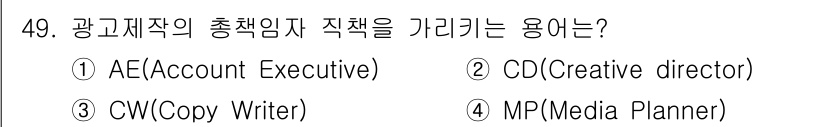 49. 광고제작의 총책임자 직책을 가리키는 용어는?

① AE(Account Executive)
② CD(Creative director)
③ CW(Copy Writer)
④ MP(Media Planner)